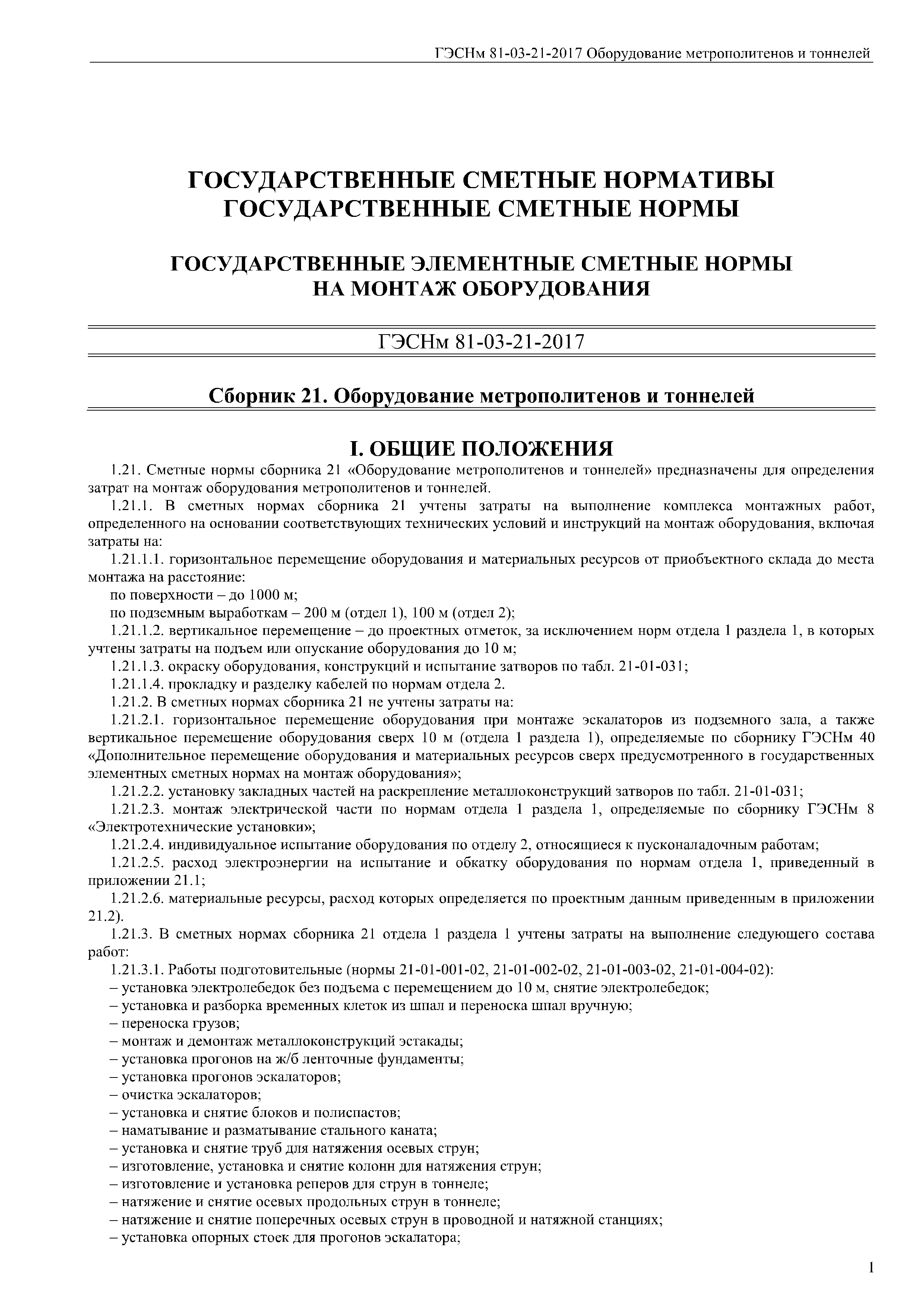 ГЭСНм 81-03-21-2017 Оборудование метрополитенов и тоннелей

ГОСУДАРСТВЕННЫЕ СМЕТНЫЕ НОРМАТИВЫ
ГОСУДАРСТВЕННЫЕ СМЕТНЫЕ НОРМЫ

ГОСУДАРСТВЕННЫЕ ЭЛЕМЕНТНЫЕ СМЕТНЫЕ НОРМЫ
НА МОНТАЖ ОБОРУДОВАНИЯ

ГЭСНм 81-03-21-2017

Сборник 21. Оборудование метрополитенов и тоннелей

I. ОБЩИЕ ПОЛОЖЕНИЯ

1.21. Сметные нормы сборника 21 «Оборудование метрополитенов и тоннелей» предназначены для определения затрат на монтаж оборудования метрополитенов и тоннелей.

1.21.1. В сметных нормах сборника 21 учтены затраты на выполнение комплекса монтажных работ, определенного на основании соответствующих технических условий и инструкций на монтаж оборудования, включая затраты на:

1.21.1.1. горизонтальное перемещение оборудования и материальных ресурсов от приобъектного склада до места монтажа на расстояние:

по поверхности – до 1000 м;

по подземным выработкам – 200 м (отдел 1), 100 м (отдел 2);

1.21.1.2. вертикальное перемещение – до проектных отметок, за исключением норм отдела 1 раздела 1, в которых учтены затраты на подъем или опускание оборудования до 10 м;

1.21.1.3. окраску оборудования, конструкций и испытание затворов по табл. 21-01-031;

1.21.1.4. прокладку и разделку кабелей по нормам отдела 2.

1.21.2. В сметных нормах сборника 21 не учтены затраты на:

1.21.2.1. горизонтальное перемещение оборудования при монтаже эскалаторов из подземного зала, а также вертикальное перемещение оборудования сверх 10 м (отдела 1 раздела 1), определяемые по сборнику ГЭСНм 40 «Дополнительное перемещение оборудования и материальных ресурсов сверх предусмотренного в государственных элементных сметных нормах на монтаж оборудования»;

1.21.2.2. установку закладных частей на раскрепление металлоконструкций затворов по табл. 21-01-031;

1.21.2.3. монтаж электрической части по нормам отдела 1 раздела 1, определяемые по сборнику ГЭСНм 8 «Электротехнические установки»;

1.21.2.4. индивидуальное испытание оборудования по отделу 2, относящиеся к пусконаладочным работам;

1.21.2.5. расход электроэнергии на испытание и обкатку оборудования по нормам отдела 1, приведенный в приложении 21.1;

1.21.2.6. материальные ресурсы, расход которых определяется по проектным данным приведенным в приложении 21.2).

1.21.3. В сметных нормах сборника 21 отдела 1 раздела 1 учтены затраты на выполнение следующего состава работ:

1.21.3.1. Работы подготовительные (нормы 21-01-001-02, 21-01-002-02, 21-01-003-02, 21-01-004-02):

– установка электролебедок без подъема с перемещением до 10 м, снятие электролебедок;

– установка и разборка временных клеток из шпал и переноска шпал вручную;

– переноска грузов;

– монтаж и демонтаж металлоконструкций эстакады;

– установка прогонов на ж/б ленточные фундаменты;

– установка прогонов эскалаторов;

– очистка эскалаторов;

– установка и снятие блоков и полиспастов;

– наматывание и разматывание стального каната;

– установка и снятие труб для натяжения осевых струн;

– изготовление, установка и снятие колонн для натяжения струн;

– изготовление и установка реперов для струн в тоннеле;

– натяжение и снятие осевых продольных струн в тоннеле;

– натяжение и снятие поперечных осевых струн в проводной и натяжной станциях;

– установка опорных стоек для прогонов эскалатора;

1